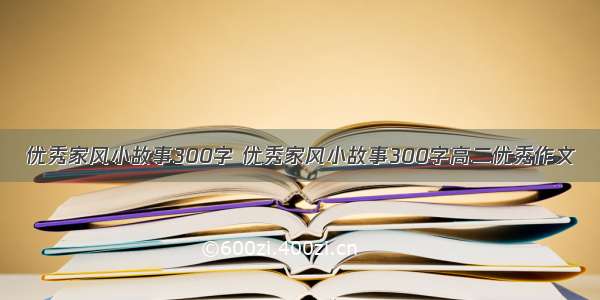 优秀家风小故事300字 优秀家风小故事300字高二优秀作文

©600zi.400zi.cn